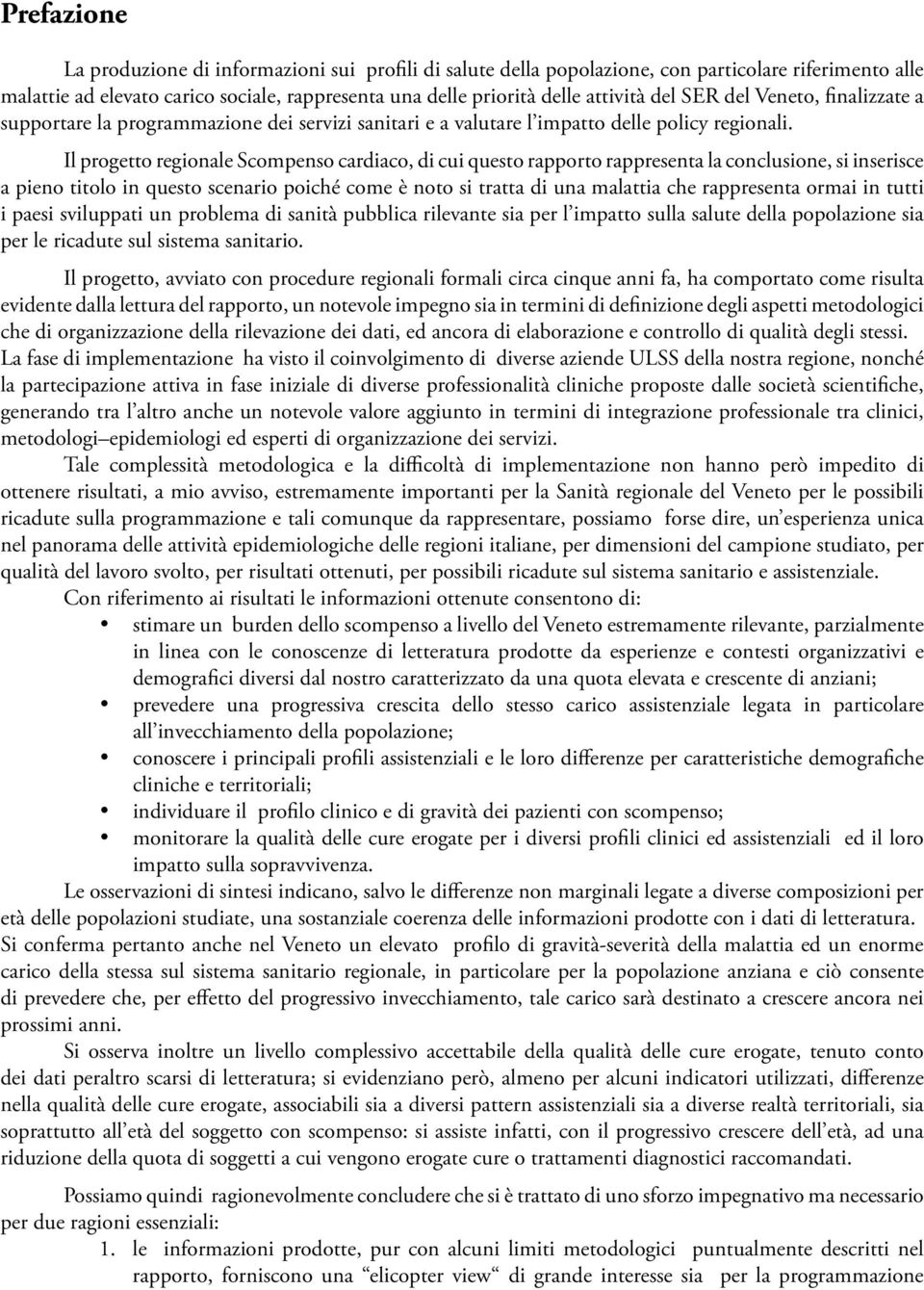 Prefazione

La produzione di informazioni sui profili di salute della popolazione, con particolare riferimento alle malattie ad elevato carico sociale, rappresenta una delle priorità delle attività del SER del Veneto, finalizzate a supportare la programmazione dei servizi sanitari e a valutare l'impatto delle policy regionali.

Il progetto regionale Scompenso cardiaco, di cui questo rapporto rappresenta la conclusione, si inserisce a pieno titolo in questo scenario poiché come è noto si tratta di una malattia che rappresenta ormai in tutti i paesi sviluppati un problema di sanità pubblica rilevante sia per l'impatto sulla salute della popolazione sia per le ricadute sul sistema sanitario.

Il progetto, avviato con procedure regionali formali circa cinque anni fa, ha comportato come risulta evidente dalla lettura del rapporto, un notevole impegno sia in termini di definizione degli aspetti metodologici che di organizzazione della rilevazione dei dati, ed ancora di elaborazione e controllo di qualità degli stessi. La fase di implementazione ha visto il coinvolgimento di diverse aziende ULSS della nostra regione, nonché la partecipazione attiva in fase iniziale di diverse professionalità cliniche proposte dalle società scientifiche, generando tra l'altro anche un notevole valore aggiunto in termini di integrazione professionale tra clinici, metodologi–epidemiologi ed esperti di organizzazione dei servizi.

Tale complessità metodologica e la difficoltà di implementazione non hanno però impedito di ottenere risultati, a mio avviso, estremamente importanti per la Sanità regionale del Veneto per le possibili ricadute sulla programmazione e tali comunque da rappresentare, possiamo forse dire, un'esperienza unica nel panorama delle attività epidemiologiche delle regioni italiane, per dimensioni del campione studiato, per qualità del lavoro svolto, per risultati ottenuti, per possibili ricadute sul sistema sanitario e assistenziale.

Con riferimento ai risultati le informazioni ottenute consentono di:
• stimare un burden dello scompenso a livello del Veneto estremamente rilevante, parzialmente in linea con le conoscenze di letteratura prodotte da esperienze e contesti organizzativi e demografici diversi dal nostro caratterizzato da una quota elevata e crescente di anziani;
• prevedere una progressiva crescita dello stesso carico assistenziale legata in particolare all'invecchiamento della popolazione;
• conoscere i principali profili assistenziali e le loro differenze per caratteristiche demografiche cliniche e territoriali;
• individuare il profilo clinico e di gravità dei pazienti con scompenso;
• monitorare la qualità delle cure erogate per i diversi profili clinici ed assistenziali ed il loro impatto sulla sopravvivenza.

Le osservazioni di sintesi indicano, salvo le differenze non marginali legate a diverse composizioni per età delle popolazioni studiate, una sostanziale coerenza delle informazioni prodotte con i dati di letteratura. Si conferma pertanto anche nel Veneto un elevato profilo di gravità-severità della malattia ed un enorme carico della stessa sul sistema sanitario regionale, in particolare per la popolazione anziana e ciò consente di prevedere che, per effetto del progressivo invecchiamento, tale carico sarà destinato a crescere ancora nei prossimi anni.

Si osserva inoltre un livello complessivo accettabile della qualità delle cure erogate, tenuto conto dei dati peraltro scarsi di letteratura; si evidenziano però, almeno per alcuni indicatori utilizzati, differenze nella qualità delle cure erogate, associabili sia a diversi pattern assistenziali sia a diverse realtà territoriali, sia soprattutto all'età del soggetto con scompenso: si assiste infatti, con il progressivo crescere dell'età, ad una riduzione della quota di soggetti a cui vengono erogate cure o trattamenti diagnostici raccomandati.

Possiamo quindi ragionevolmente concludere che si è trattato di uno sforzo impegnativo ma necessario per due ragioni essenziali:
1. le informazioni prodotte, pur con alcuni limiti metodologici puntualmente descritti nel rapporto, forniscono una "elicopter view" di grande interesse sia per la programmazione